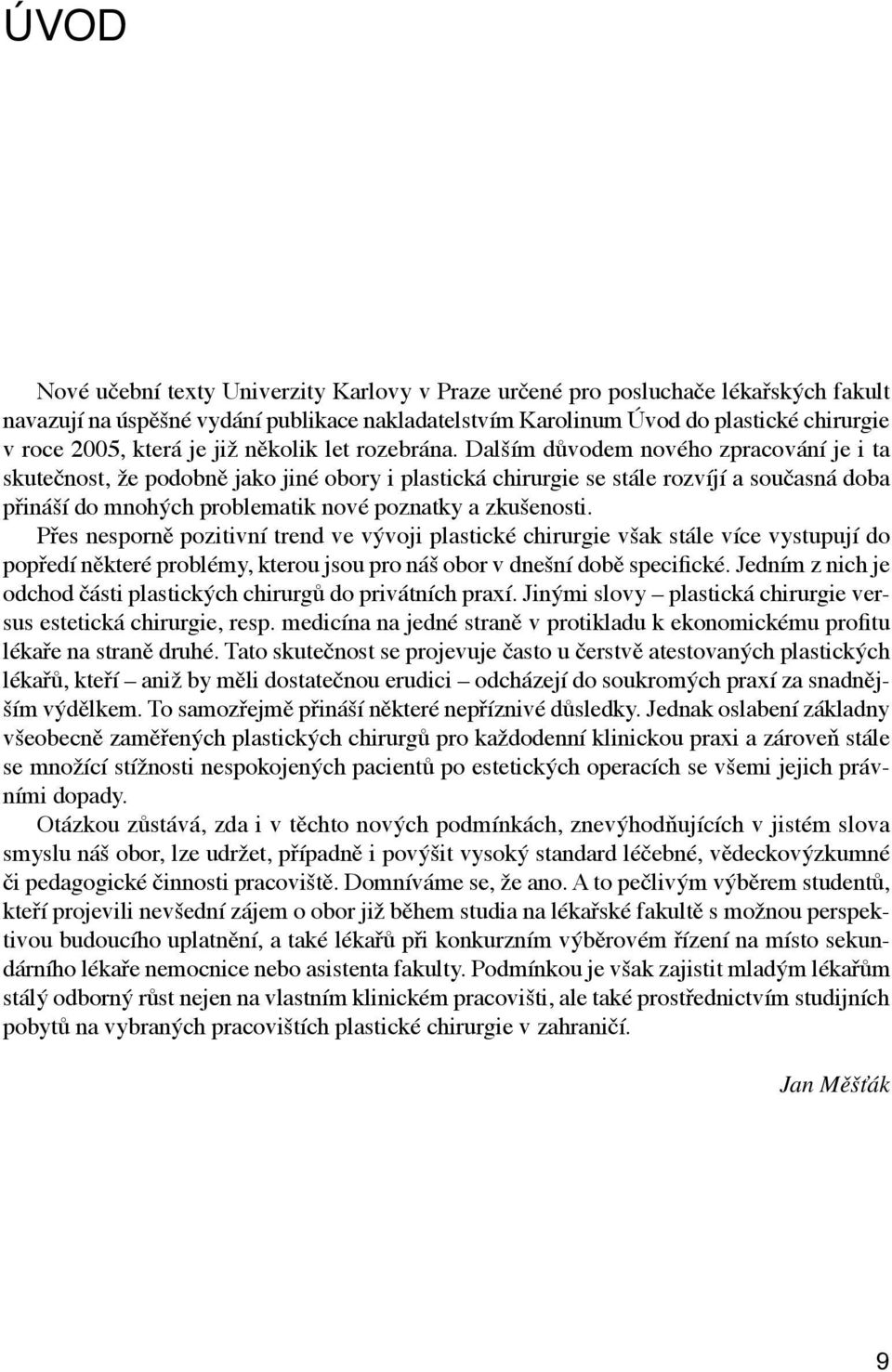 ÚVOD

Nové učební texty Univerzity Karlovy v Praze určené pro posluchače lékařských fakult navazují na úspěšné vydání publikace nakladatelstvím Karolinum Úvod do plastické chirurgie v roce 2005, která je již několik let rozebrána. Dalším důvodem nového zpracování je i ta skutečnost, že podobně jako jiné obory i plastická chirurgie se stále rozvíjí a současná doba přináší do mnohých problematik nové poznatky a zkušenosti.

Přes nesporně pozitivní trend ve vývoji plastické chirurgie však stále více vystupují do popředí některé problémy, kterou jsou pro náš obor v dnešní době specifické. Jedním z nich je odchod části plastických chirurgů do privátních praxí. Jinými slovy – plastická chirurgie versus estetická chirurgie, resp. medicína na jedné straně v protikladu k ekonomickému profitu lékaře na straně druhé. Tato skutečnost se projevuje často u čerstvě atestovaných plastických lékařů, kteří – aniž by měli dostatečnou erudici – odcházejí do soukromých praxí za snadnějším výdělkem. To samozřejmě přináší některé nepříznivé důsledky. Jednak oslabení základny všeobecně zaměřených plastických chirurgů pro každodenní klinickou praxi a zároveň stále se množící stížnosti nespokojených pacientů po estetických operacích se všemi jejich právními dopady.

Otázkou zůstává, zda i v těchto nových podmínkách, znevýhodňujících v jistém slova smyslu náš obor, lze udržet, případně i povýšit vysoký standard léčebné, vědeckovýzkumné či pedagogické činnosti pracoviště. Domníváme se, že ano. A to pečlivým výběrem studentů, kteří projevili nevšední zájem o obor již během studia na lékařské fakultě s možnou perspektivou budoucího uplatnění, a také lékařů při konkurzním výběrovém řízení na místo sekundárního lékaře nemocnice nebo asistenta fakulty. Podmínkou je však zajistit mladým lékařům stálý odborný růst nejen na vlastním klinickém pracovišti, ale také prostřednictvím studijních pobytů na vybraných pracovištích plastické chirurgie v zahraničí.

Jan Měšťák

9